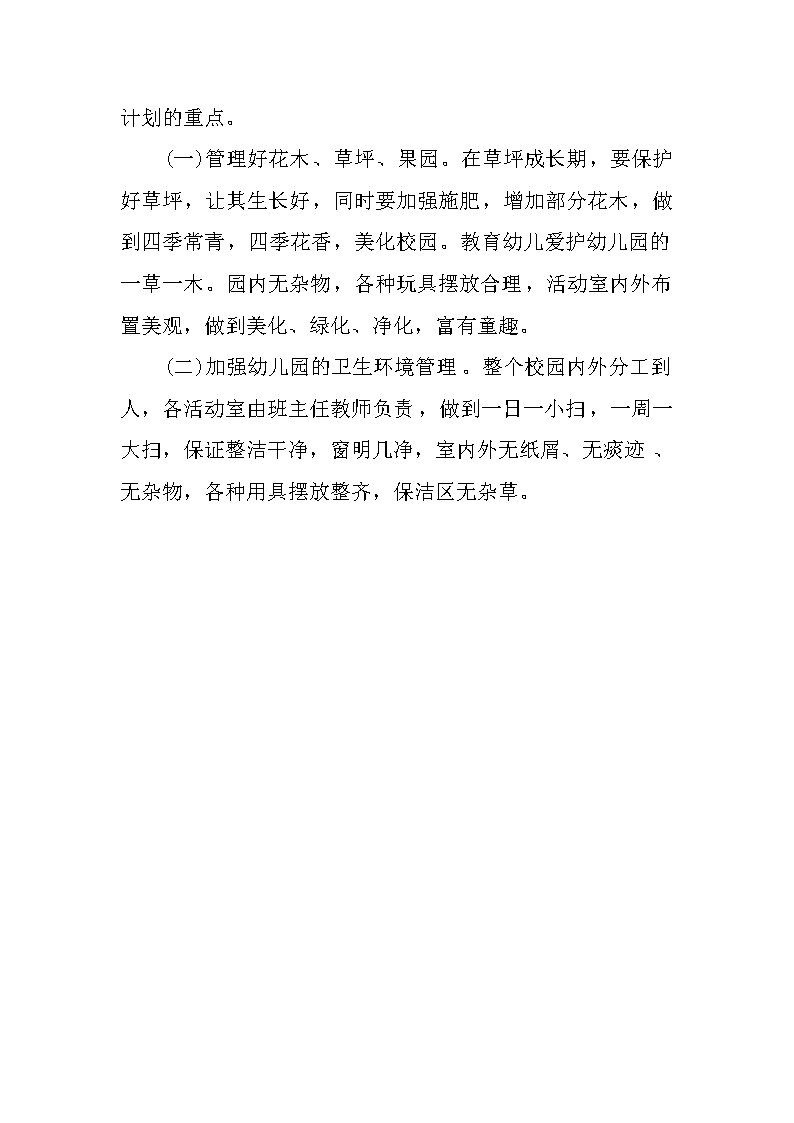 计划的重点。

(一)管理好花木、草坪、果园。在草坪成长期，要保护好草坪，让其生长好，同时要加强施肥，增加部分花木，做到四季常青，四季花香，美化校园。教育幼儿爱护幼儿园的一草一木。园内无杂物，各种玩具摆放合理，活动室内外布置美观，做到美化、绿化、净化，富有童趣。

(二)加强幼儿园的卫生环境管理。整个校园内外分工到人，各活动室由班主任教师负责，做到一日一小扫，一周一大扫，保证整洁干净，窗明几净，室内外无纸屑、无痰迹、无杂物，各种用具摆放整齐，保洁区无杂草。